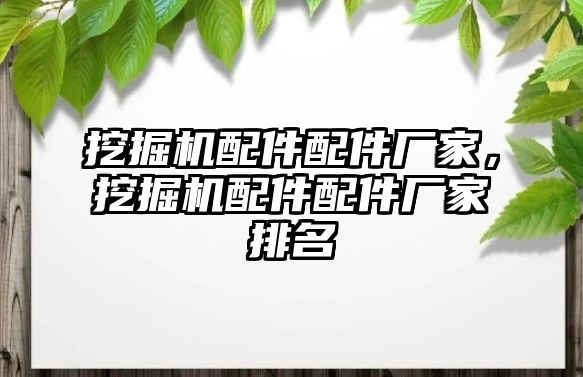 挖掘机配件配件厂家，挖掘机配件配件厂家排名